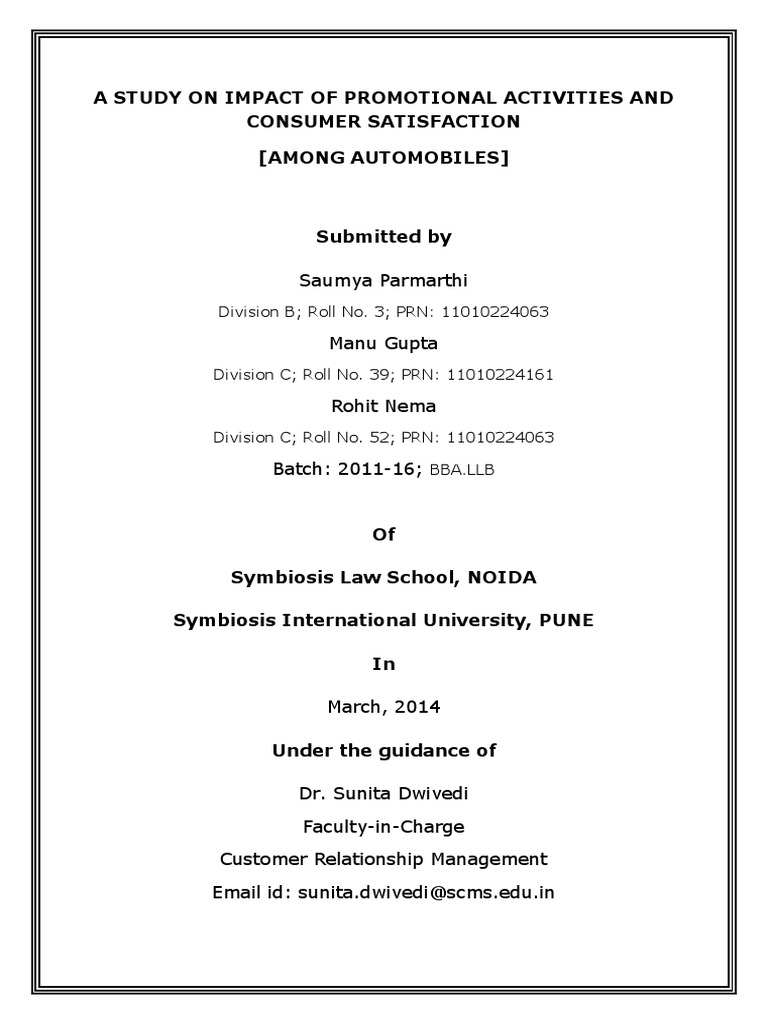 A STUDY ON IMPACT OF PROMOTIONAL ACTIVITIES AND CONSUMER SATISFACTION

[AMONG AUTOMOBILES]

Submitted by

Saumya Parmarthi

Division B; Roll No. 3; PRN: 11010224063

Manu Gupta

Division C; Roll No. 39; PRN: 11010224161

Rohit Nema

Division C; Roll No. 52; PRN: 11010224063

Batch: 2011-16; BBA.LLB

Of

Symbiosis Law School, NOIDA

Symbiosis International University, PUNE

In

March, 2014

Under the guidance of

Dr. Sunita Dwivedi

Faculty-in-Charge

Customer Relationship Management

Email id: sunita.dwivedi@scms.edu.in